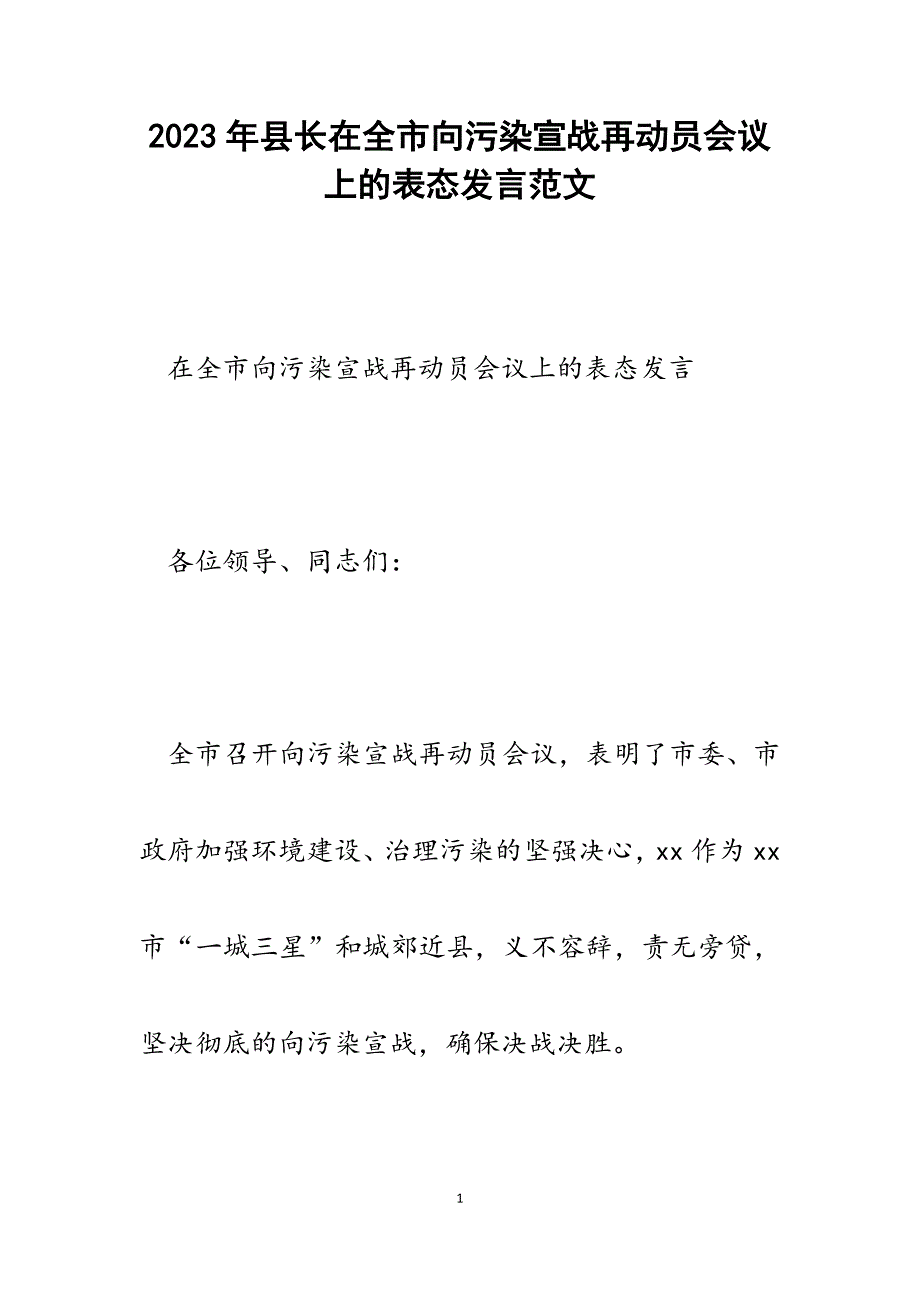 2023年县长在全市向污染宣战再动员会议上的表态发言范文

在全市向污染宣战再动员会议上的表态发言

各位领导、同志们：

全市召开向污染宣战再动员会议，表明了市委、市政府加强环境建设、治理污染的坚强决心，xx作为xx市“一城三星”和城郊近县，义不容辞，责无旁贷，坚决彻底的向污染宣战，确保决战决胜。

1